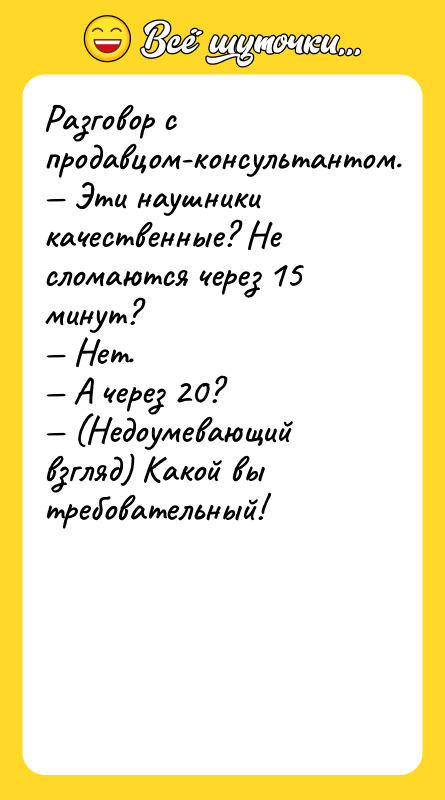 Всё шуточки...

Разговор с продавцом-консультантом.
— Эти наушники качественные? Не сломаются через 15 минут?
— Нет.
— А через 20?
— (Недоумевающий взгляд) Какой вы требовательный!